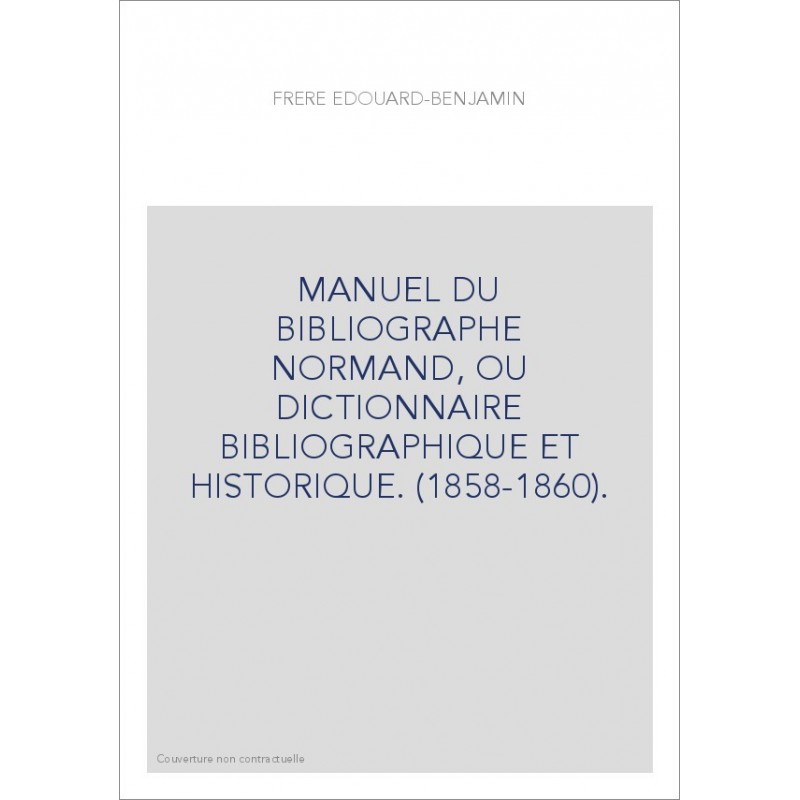 FRERE EDOUARD-BENJAMIN

MANUEL DU BIBLIOGRAPHE NORMAND, OU DICTIONNAIRE BIBLIOGRAPHIQUE ET HISTORIQUE. (1858-1860).

Couverture non contractuelle